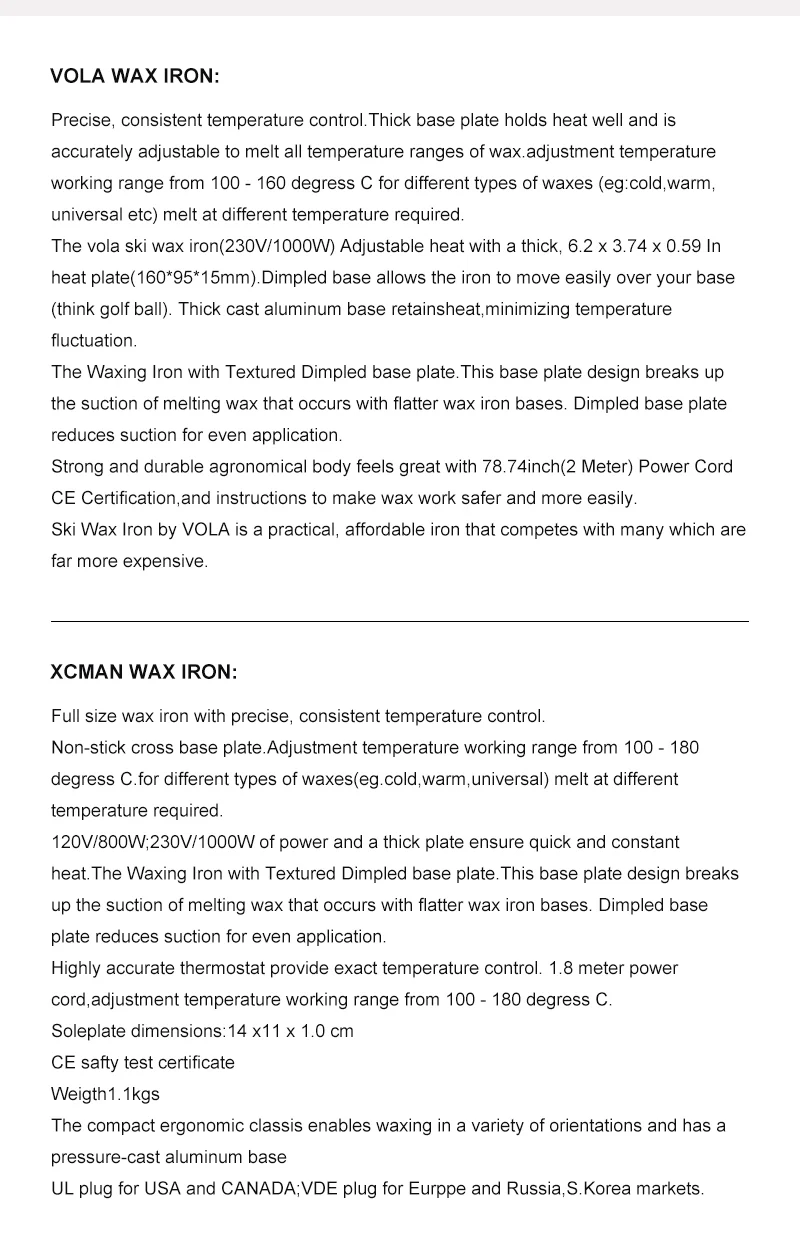 VOLA WAX IRON:

Precise, consistent temperature control.Thick base plate holds heat well and is accurately adjustable to melt all temperature ranges of wax.adjustment temperature working range from 100 - 160 degress C for different types of waxes (eg:cold,warm, universal etc) melt at different temperature required.
The vola ski wax iron(230V/1000W) Adjustable heat with a thick, 6.2 x 3.74 x 0.59 In heat plate(160*95*15mm).Dimpled base allows the iron to move easily over your base (think golf ball). Thick cast aluminum base retainsheat,minimizing temperature fluctuation.
The Waxing Iron with Textured Dimpled base plate.This base plate design breaks up the suction of melting wax that occurs with flatter wax iron bases. Dimpled base plate reduces suction for even application.
Strong and durable agronomical body feels great with 78.74inch(2 Meter) Power Cord CE Certification,and instructions to make wax work safer and more easily.
Ski Wax Iron by VOLA is a practical, affordable iron that competes with many which are far more expensive.

XCMAN WAX IRON:

Full size wax iron with precise, consistent temperature control.
Non-stick cross base plate.Adjustment temperature working range from 100 - 180 degress C.for different types of waxes(eg.cold,warm,universal) melt at different temperature required.
120V/800W;230V/1000W of power and a thick plate ensure quick and constant heat.The Waxing Iron with Textured Dimpled base plate.This base plate design breaks up the suction of melting wax that occurs with flatter wax iron bases. Dimpled base plate reduces suction for even application.
Highly accurate thermostat provide exact temperature control. 1.8 meter power cord,adjustment temperature working range from 100 - 180 degress C.
Soleplate dimensions:14 x11 x 1.0 cm
CE safty test certificate
Weigth1.1kgs
The compact ergonomic classis enables waxing in a variety of orientations and has a pressure-cast aluminum base
UL plug for USA and CANADA;VDE plug for Eurppe and Russia,S.Korea markets.